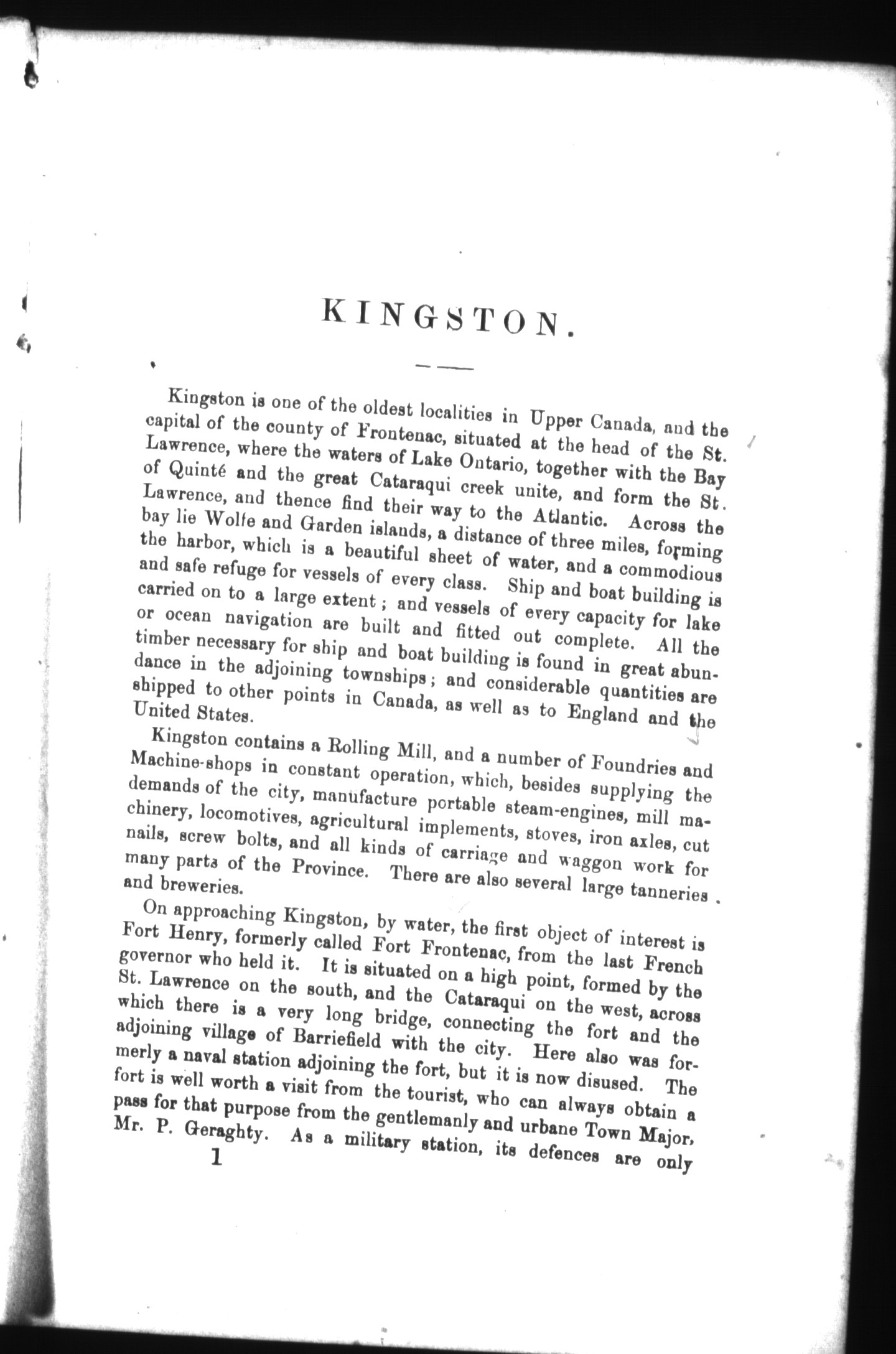 KINGSTON.

Kingston is one of the oldest localities in Upper Canada, and the capital of the county of Frontenac, situated at the head of the St. Lawrence, where the waters of Lake Ontario, together with the Bay of Quinté and the great Cataraqui creek unite, and form the St. Lawrence, and thence find their way to the Atlantic. Across the bay lie Wolfe and Garden islands, a distance of three miles, forming the harbor, which is a beautiful sheet of water, and a commodious and safe refuge for vessels of every class. Ship and boat building is carried on to a large extent; and vessels of every capacity for lake or ocean navigation are built and fitted out complete. All the timber necessary for ship and boat building is found in great abundance in the adjoining townships; and considerable quantities are shipped to other points in Canada, as well as to England and the United States.

Kingston contains a Rolling Mill, and a number of Foundries and Machine-shops in constant operation, which, besides supplying the demands of the city, manufacture portable steam-engines, mill machinery, locomotives, agricultural implements, stoves, iron axles, cut nails, screw bolts, and all kinds of carriage and waggon work for many parts of the Province. There are also several large tanneries and breweries.

On approaching Kingston, by water, the first object of interest is Fort Henry, formerly called Fort Frontenac, from the last French governor who held it. It is situated on a high point, formed by the St. Lawrence on the south, and the Cataraqui on the west, across which there is a very long bridge, connecting the fort and the adjoining village of Barriefield with the city. Here also was formerly a naval station adjoining the fort, but it is now disused. The fort is well worth a visit from the tourist, who can always obtain a pass for that purpose from the gentlemanly and urbane Town Major, Mr. P. Geraghty. As a military station, its defences are only

1